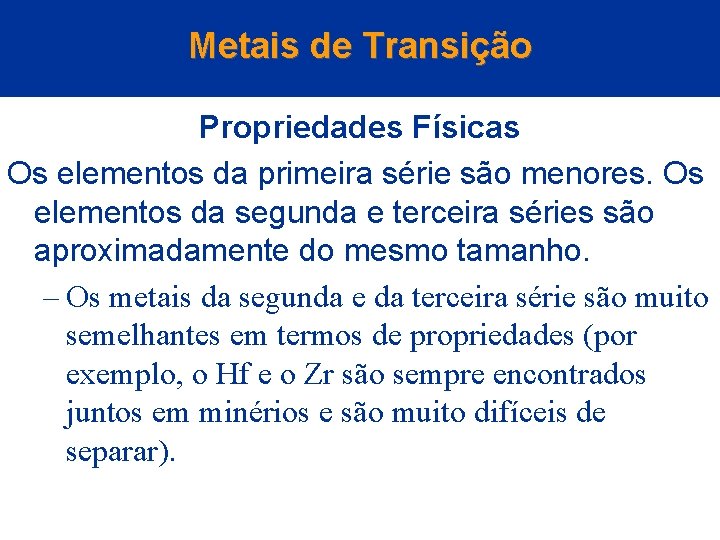 Metais de Transição

Propriedades Físicas

Os elementos da primeira série são menores. Os elementos da segunda e terceira séries são aproximadamente do mesmo tamanho.

– Os metais da segunda e da terceira série são muito semelhantes em termos de propriedades (por exemplo, o Hf e o Zr são sempre encontrados juntos em minérios e são muito difíceis de separar).